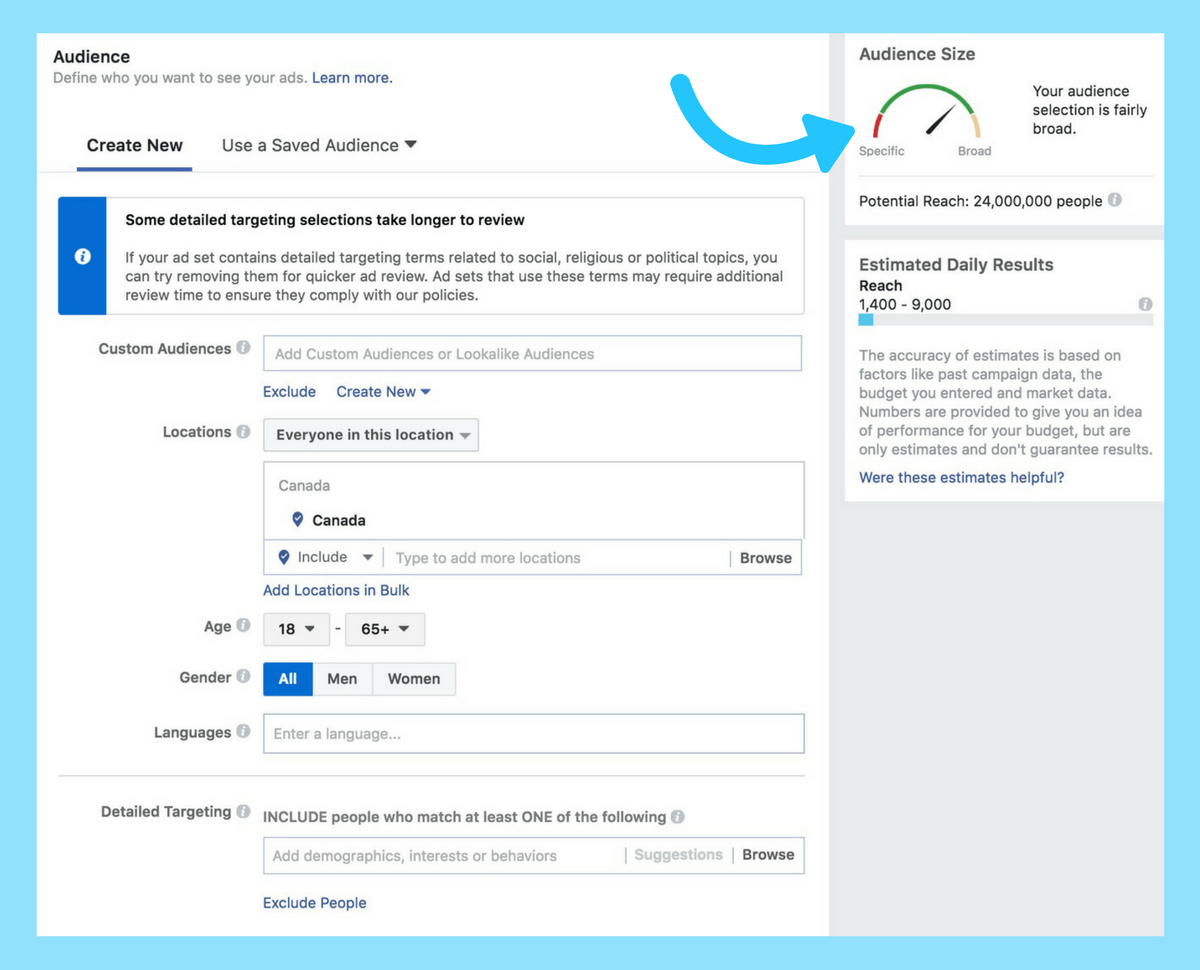 Audience
Define who you want to see your ads. Learn more.

Create New    Use a Saved Audience

Some detailed targeting selections take longer to review

If your ad set contains detailed targeting terms related to social, religious or political topics, you can try removing them for quicker ad review. Ad sets that use these terms may require additional review time to ensure they comply with our policies.

Custom Audiences    Add Custom Audiences or Lookalike Audiences

Exclude    Create New

Locations    Everyone in this location

Canada

Canada

Include    Type to add more locations    Browse

Add Locations in Bulk

Age    18    -    65+

Gender    All    Men    Women

Languages    Enter a language...

Detailed Targeting    INCLUDE people who match at least ONE of the following

Add demographics, interests or behaviors    Suggestions    Browse

Exclude People

Audience Size

Specific    Broad

Your audience selection is fairly broad.

Potential Reach: 24,000,000 people

Estimated Daily Results
Reach
1,400 - 9,000

The accuracy of estimates is based on factors like past campaign data, the budget you entered and market data. Numbers are provided to give you an idea of performance for your budget, but are only estimates and don't guarantee results.

Were these estimates helpful?